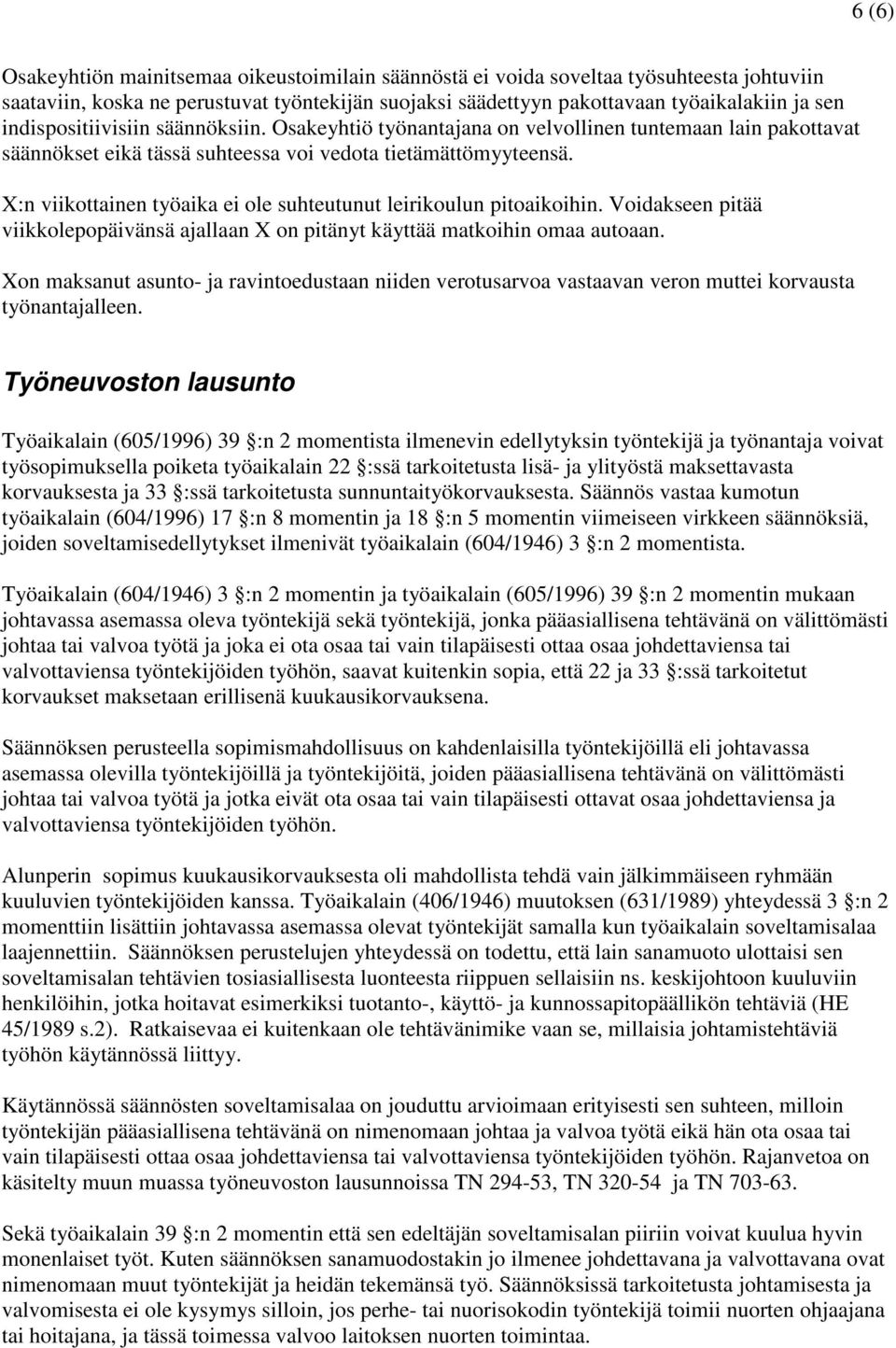 6 (6)

Osakeyhtiön mainitsemaa oikeustoimilain säännöstä ei voida soveltaa työsuhteesta johtuviin saataviin, koska ne perustuvat työntekijän suojaksi säädettyyn pakottavaan työaikalakiin ja sen indispositiivisiin säännöksiin. Osakeyhtiö työnantajana on velvollinen tuntemaan lain pakottavat säännökset eikä tässä suhteessa voi vedota tietämättömyyteensä.

X:n viikottainen työaika ei ole suhteutunut leirikoulun pitoaikoihin. Voidakseen pitää viikkolepopäivänsä ajallaan X on pitänyt käyttää matkoihin omaa autoaan.

Xon maksanut asunto- ja ravintoedustaan niiden verotusarvoa vastaavan veron muttei korvausta työnantajalleen.

Työneuvoston lausunto

Työaikalain (605/1996) 39 §:n 2 momentista ilmenevin edellytyksin työntekijä ja työnantaja voivat työsopimuksella poiketa työaikalain 22 §:ssä tarkoitetusta lisä- ja ylityöstä maksettavasta korvauksesta ja 33 §:ssä tarkoitetusta sunnuntaityökorvauksesta. Säännös vastaa kumotun työaikalain (604/1996) 17 §:n 8 momentin ja 18 §:n 5 momentin viimeiseen virkkeen säännöksiä, joiden soveltamisedellytykset ilmenivät työaikalain (604/1946) 3 §:n 2 momentista.

Työaikalain (604/1946) 3 §:n 2 momentin ja työaikalain (605/1996) 39 §:n 2 momentin mukaan johtavassa asemassa oleva työntekijä sekä työntekijä, jonka pääasiallisena tehtävänä on välittömästi johtaa tai valvoa työtä ja joka ei ota osaa tai vain tilapäisesti ottaa osaa johdettaviensa tai valvottaviensa työntekijöiden työhön, saavat kuitenkin sopia, että 22 ja 33 §:ssä tarkoitetut korvaukset maksetaan erillisenä kuukausikorvauksena.

Säännöksen perusteella sopimismahdollisuus on kahdenlaisilla työntekijöillä eli johtavassa asemassa olevilla työntekijöillä ja työntekijöitä, joiden pääasiallisena tehtävänä on välittömästi johtaa tai valvoa työtä ja jotka eivät ota osaa tai vain tilapäisesti ottavat osaa johdettaviensa ja valvottaviensa työntekijöiden työhön.

Alunperin sopimus kuukausikorvauksesta oli mahdollista tehdä vain jälkimmäiseen ryhmään kuuluvien työntekijöiden kanssa. Työaikalain (406/1946) muutoksen (631/1989) yhteydessä 3 §:n 2 momenttiin lisättiin johtavassa asemassa olevat työntekijät samalla kun työaikalain soveltamisalaa laajennettiin. Säännöksen perustelujen yhteydessä on todettu, että lain sanamuoto ulottaisi sen soveltamisalan tehtävien tosiasiallisesta luonteesta riippuen sellaisiin ns. keskijohtoon kuuluviin henkilöihin, jotka hoitavat esimerkiksi tuotanto-, käyttö- ja kunnossapitopäällikön tehtäviä (HE 45/1989 s.2). Ratkaisevaa ei kuitenkaan ole tehtävänimike vaan se, millaisia johtamistehtäviä työhön käytännössä liittyy.

Käytännössä säännösten soveltamisalaa on jouduttu arvioimaan erityisesti sen suhteen, milloin työntekijän pääasiallisena tehtävänä on nimenomaan johtaa ja valvoa työtä eikä hän ota osaa tai vain tilapäisesti ottaa osaa johdettaviensa tai valvottaviensa työntekijöiden työhön. Rajanvetoa on käsitelty muun muassa työneuvoston lausunnoissa TN 294-53, TN 320-54 ja TN 703-63.

Sekä työaikalain 39 §:n 2 momentin että sen edeltäjän soveltamisalan piiriin voivat kuulua hyvin monenlaiset työt. Kuten säännöksen sanamuodostakin jo ilmenee johdettavana ja valvottavana ovat nimenomaan muut työntekijät ja heidän tekemänsä työ. Säännöksissä tarkoitetusta johtamisesta ja valvomisesta ei ole kysymys silloin, jos perhe- tai nuorisokodin työntekijä toimii nuorten ohjaajana tai hoitajana, ja tässä toimessa valvoo laitoksen nuorten toimintaa.